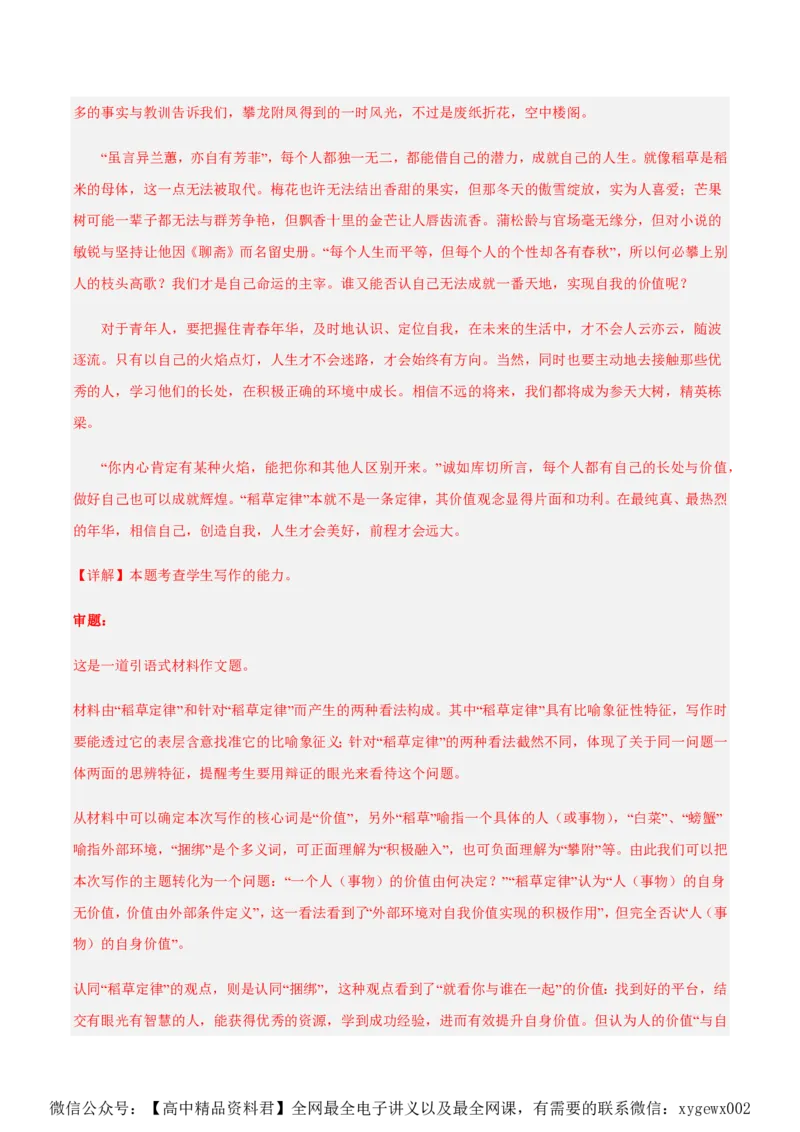 多的事实与教训告诉我们，攀龙附凤得到的一时风光，不过是废纸折花，空中楼阁。

“虽言异兰蕙，亦自有芳菲”，每个人都独一无二，都能借自己的潜力，成就自己的人生。就像稻草是稻米的母体，这一点无法被取代。梅花也许无法结出香甜的果实，但那冬天的傲雪绽放，实为人喜爱；芒果树可能一辈子都无法与群芳争艳，但飘香十里的金芒让人唇齿流香。蒲松龄与官场毫无缘分，但对小说的敏锐与坚持让他因《聊斋》而名留史册。“每个人生而平等，但每个人的个性却各有春秋”，所以何必攀上别人的枝头高歌？我们才是自己命运的主宰。谁又能否认自己无法成就一番天地，实现自我的价值呢？

对于青年人，要把握住青春年华，及时地认识、定位自我，在未来的生活中，才不会人云亦云，随波逐流。只有以自己的火焰点灯，人生才不会迷路，才会始终有方向。当然，同时也要主动地去接触那些优秀的人，学习他们的长处，在积极正确的环境中成长。相信不远的将来，我们都将成为参天大树，精英栋梁。

“你内心肯定有某种火焰，能把你和其他人区别开来。”诚如库切所言，每个人都有自己的长处与价值，做好自己也可以成就辉煌。“稻草定律”本就不是一条定律，其价值观念显得片面和功利。在最纯真、最热烈的年华，相信自己，创造自我，人生才会美好，前程才会远大。

【详解】本题考查学生写作的能力。

审题：

这是一道引语式材料作文题。

材料由“稻草定律”和针对“稻草定律”而产生的两种看法构成。其中“稻草定律”具有比喻象征性特征，写作时要能透过它的表层含意找准它的比喻象征义；针对“稻草定律”的两种看法截然不同，体现了关于同一问题一体两面的思辨特征，提醒考生要用辩证的眼光来看待这个问题。

从材料中可以确定本次写作的核心词是“价值”，另外“稻草”喻指一个具体的人（或事物），“白菜”、“螃蟹”喻指外部环境，“捆绑”是个多义词，可正面理解为“积极融入”，也可负面理解为“攀附”等。由此我们可以把本次写作的主题转化为一个问题：“一个人（事物）的价值由何决定？”“稻草定律”认为“人（事物）的自身无价值，价值由外部条件定义”，这一看法看到了“外部环境对自我价值实现的积极作用”，但完全否认“人（事物）的自身价值”。

认同“稻草定律”的观点，则是认同“捆绑”，这种观点看到了“就看你与谁在一起”的价值：找到好的平台，结交有眼光有智慧的人，能获得优秀的资源，学到成功经验，进而有效提升自身价值。但认为人的价值“与自

微信公众号：【高中精品资料君】全网最全电子讲义以及最全网课，有需要的联系微信：xygewx002